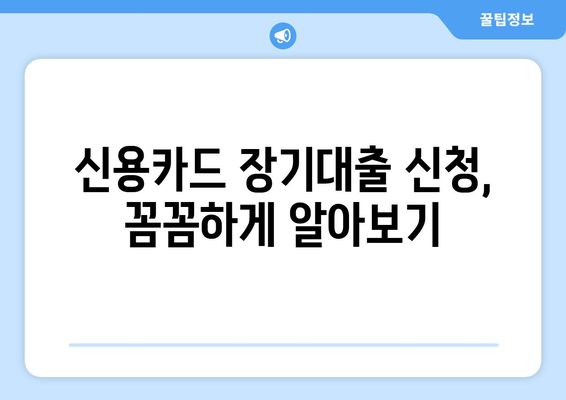 꿀팁정보

신용카드 장기대출 신청, 꼼꼼하게 알아보기